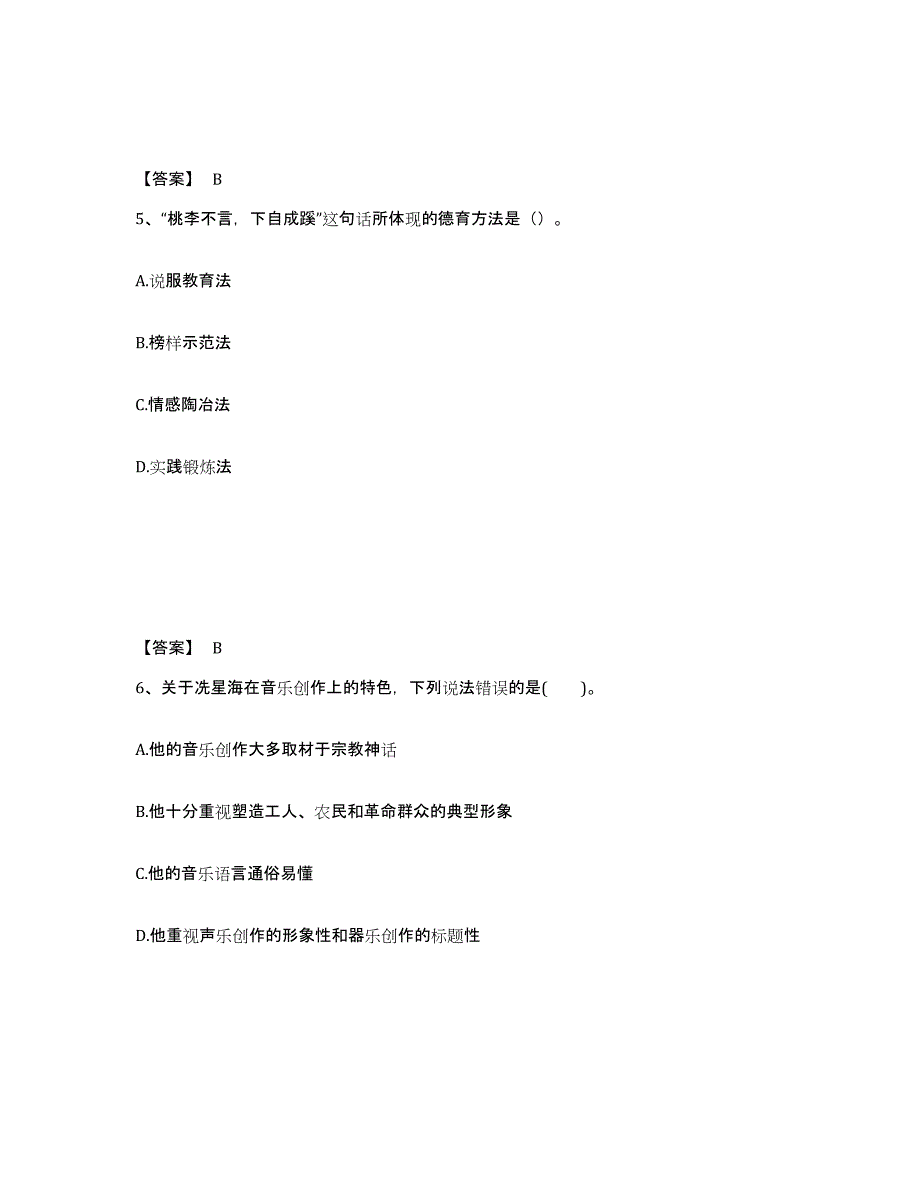 【答案】 B

5、“桃李不言，下自成蹊”这句话所体现的德育方法是（）。

A.说服教育法

B.榜样示范法

C.情感陶冶法

D.实践锻炼法

【答案】 B

6、关于冼星海在音乐创作上的特色，下列说法错误的是(　　)。

A.他的音乐创作大多取材于宗教神话

B.他十分重视塑造工人、农民和革命群众的典型形象

C.他的音乐语言通俗易懂

D.他重视声乐创作的形象性和器乐创作的标题性